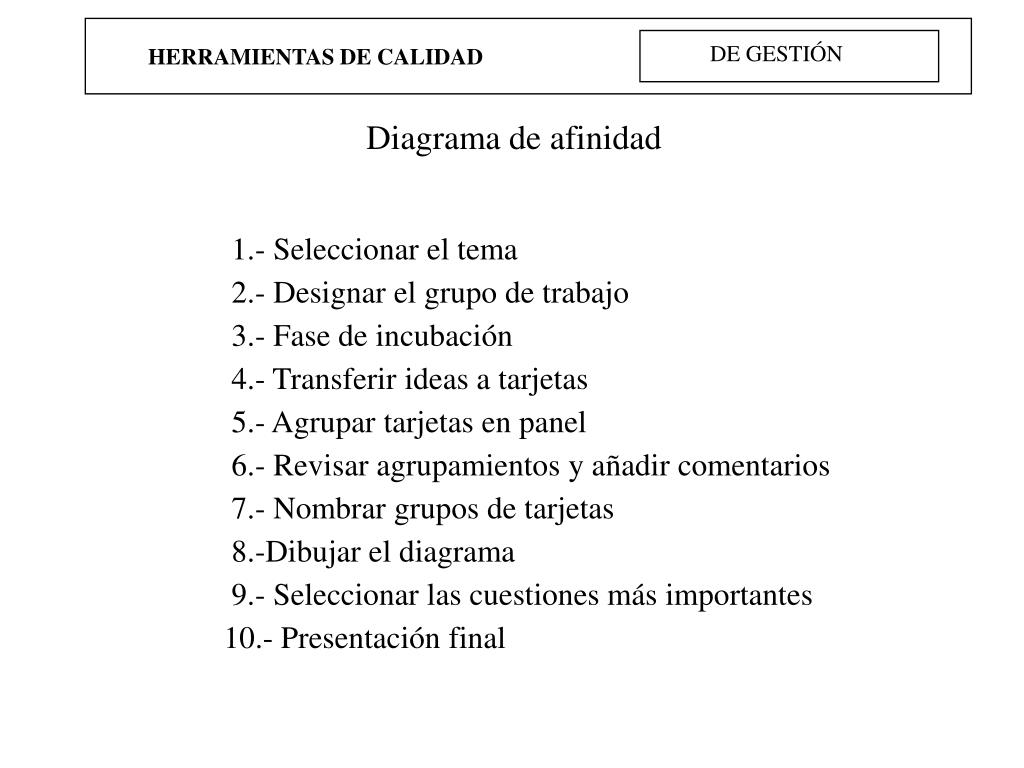 HERRAMIENTAS DE CALIDAD

DE GESTIÓN

Diagrama de afinidad

1.- Seleccionar el tema
2.- Designar el grupo de trabajo
3.- Fase de incubación
4.- Transferir ideas a tarjetas
5.- Agrupar tarjetas en panel
6.- Revisar agrupamientos y añadir comentarios
7.- Nombrar grupos de tarjetas
8.-Dibujar el diagrama
9.- Seleccionar las cuestiones más importantes
10.- Presentación final